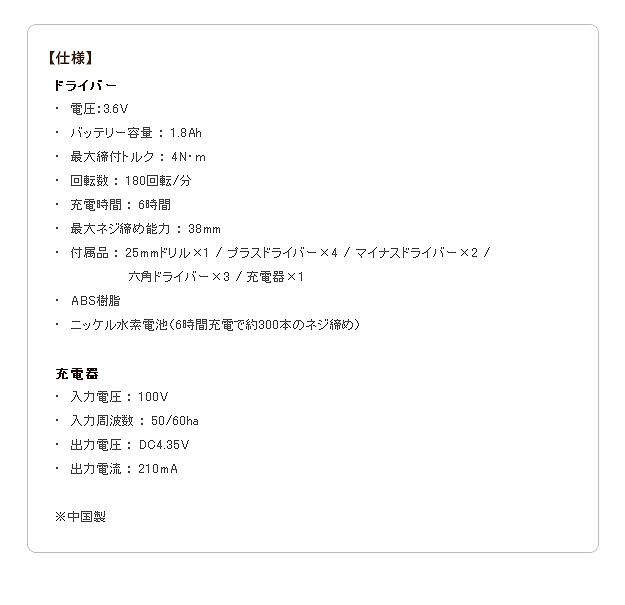 【仕様】

ドライバー
・ 電圧:3.6V
・ バッテリー容量 : 1.8Ah
・ 最大締付トルク : 4N・m
・ 回転数 : 180回転/分
・ 充電時間 : 6時間
・ 最大ネジ締め能力 : 38mm
・ 付属品 : 25mmドリル×1 / プラスドライバー×4 / マイナスドライバー×2 / 六角ドライバー×3 / 充電器×1
・ ABS樹脂
・ ニッケル水素電池(6時間充電で約300本のネジ締め)

充電器
・ 入力電圧 : 100V
・ 入力周波数 : 50/60ha
・ 出力電圧 : DC4.35V
・ 出力電流 : 210mA

※中国製